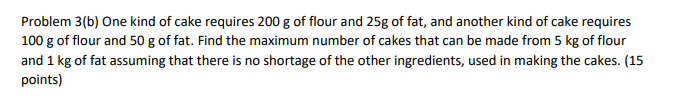 Problem 3(b) One kind of cake requires 200 g of flour and 25g of fat, and another kind of cake requires 100 g of flour and 50 g of fat. Find the maximum number of cakes that can be made from 5 kg of flour and 1 kg of fat assuming that there is no shortage of the other ingredients, used in making the cakes. (15 points)